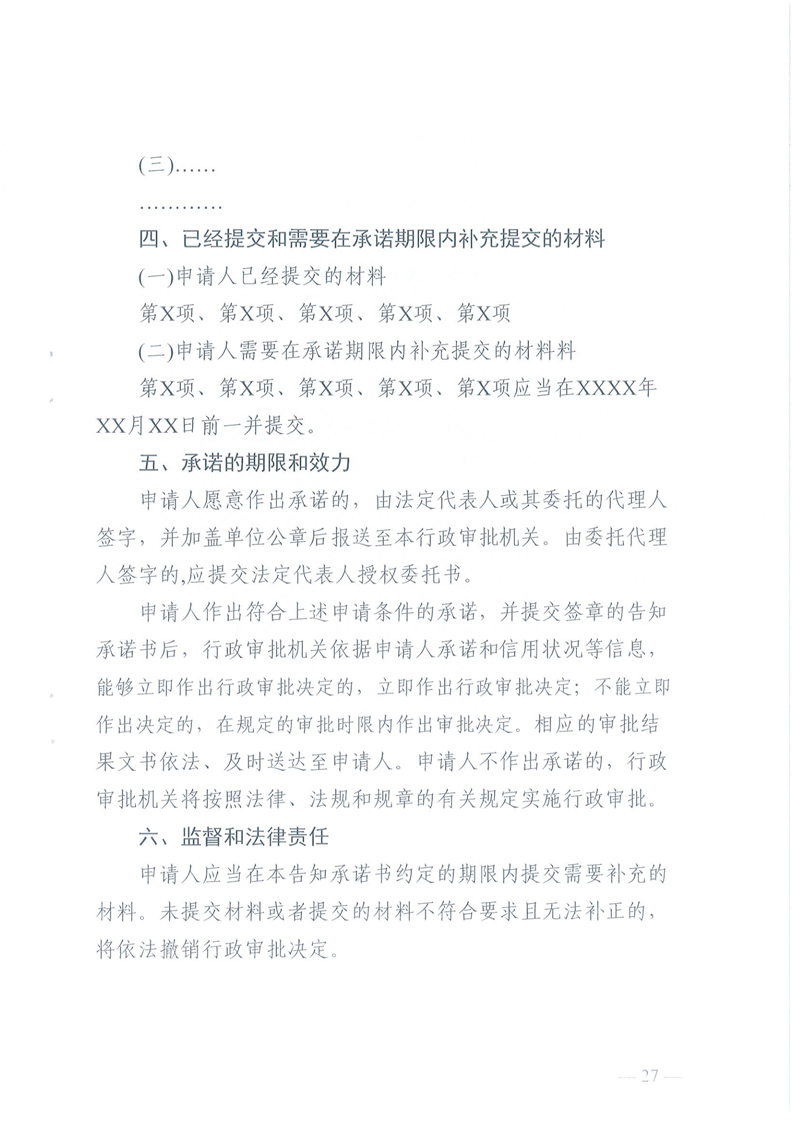 (三)……

…………

四、已经提交和需要在承诺期限内补充提交的材料

(一)申请人已经提交的材料

第X项、第X项、第X项、第X项、第X项

(二)申请人需要在承诺期限内补充提交的材料料

第X项、第X项、第X项、第X项、第X项应当在XXXX年XX月XX日前一并提交。

五、承诺的期限和效力

申请人愿意作出承诺的，由法定代表人或其委托的代理人签字，并加盖单位公章后报送至本行政审批机关。由委托代理人签字的,应提交法定代表人授权委托书。

申请人作出符合上述申请条件的承诺，并提交签章的告知承诺书后，行政审批机关依据申请人承诺和信用状况等信息，能够立即作出行政审批决定的，立即作出行政审批决定；不能立即作出决定的，在规定的审批时限内作出审批决定。相应的审批结果文书依法、及时送达至申请人。申请人不作出承诺的，行政审批机关将按照法律、法规和规章的有关规定实施行政审批。

六、监督和法律责任

申请人应当在本告知承诺书约定的期限内提交需要补充的材料。未提交材料或者提交的材料不符合要求且无法补正的，将依法撤销行政审批决定。

— 27 —